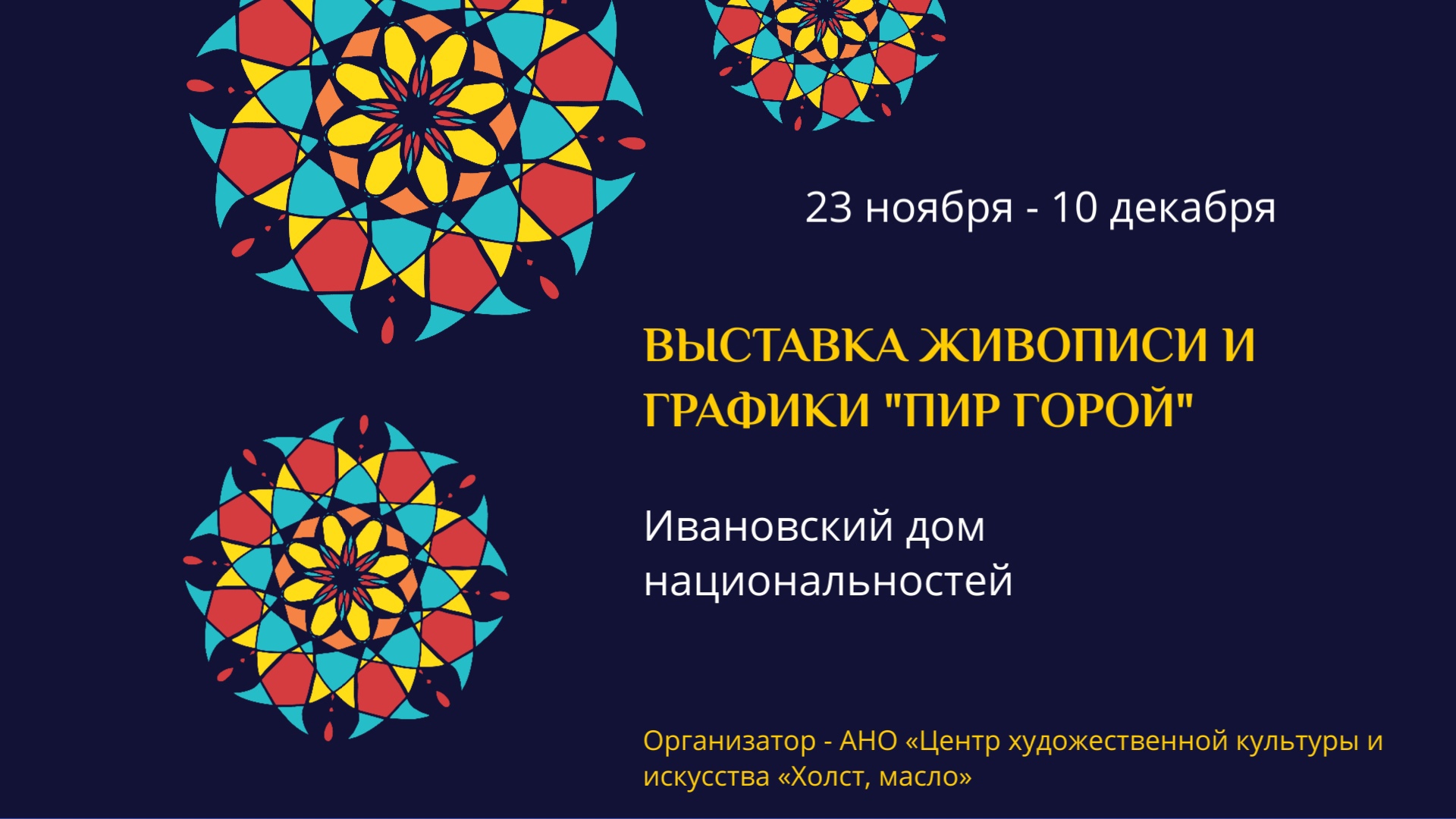 23 ноября - 10 декабря

ВЫСТАВКА ЖИВОПИСИ И ГРАФИКИ "ПИР ГОРОЙ"

Ивановский дом национальностей

Организатор - АНО «Центр художественной культуры и искусства «Холст, масло»